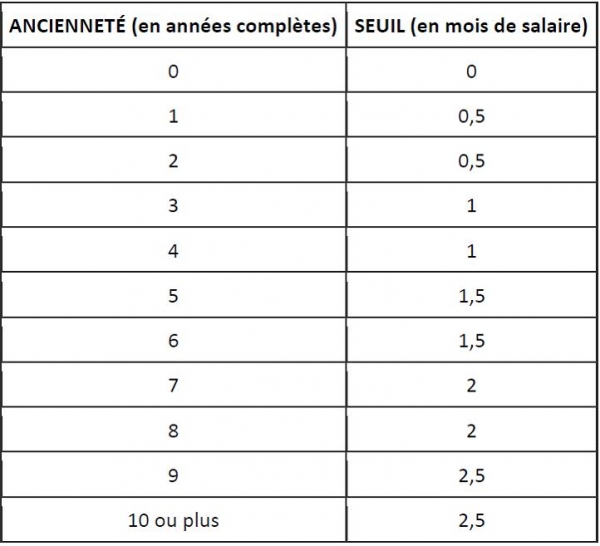 | ANCIENNETÉ (en années complètes) | SEUIL (en mois de salaire) |
|---|---|
| 0 | 0 |
| 1 | 0,5 |
| 2 | 0,5 |
| 3 | 1 |
| 4 | 1 |
| 5 | 1,5 |
| 6 | 1,5 |
| 7 | 2 |
| 8 | 2 |
| 9 | 2,5 |
| 10 ou plus | 2,5 |